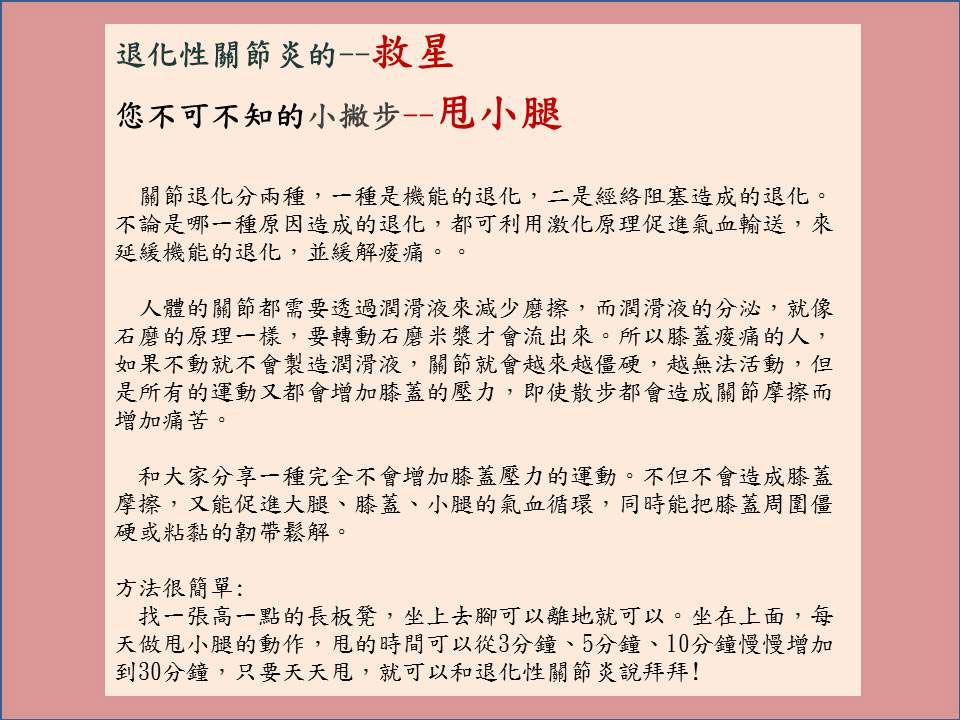 退化性關節炎的--救星

您不可不知的小撇步--甩小腿

關節退化分兩種，一種是機能的退化，二是經絡阻塞造成的退化。不論是哪一種原因造成的退化，都可利用激化原理促進氣血輸送，來延緩機能的退化，並緩解痠痛。。

人體的關節都需要透過潤滑液來減少磨擦，而潤滑液的分泌，就像石磨的原理一樣，要轉動石磨米漿才會流出來。所以膝蓋痠痛的人，如果不動就不會製造潤滑液，關節就會越來越僵硬，越無法活動，但是所有的運動又都會增加膝蓋的壓力，即使散步都會造成關節摩擦而增加痛苦。

和大家分享一種完全不會增加膝蓋壓力的運動。不但不會造成膝蓋摩擦，又能促進大腿、膝蓋、小腿的氣血循環，同時能把膝蓋周圍僵硬或粘黏的韌帶鬆解。

方法很簡單:
找一張高一點的長板凳，坐上去腳可以離地就可以。坐在上面，每天做甩小腿的動作，甩的時間可以從3分鐘、5分鐘、10分鐘慢慢增加到30分鐘，只要天天甩，就可以和退化性關節炎說拜拜!